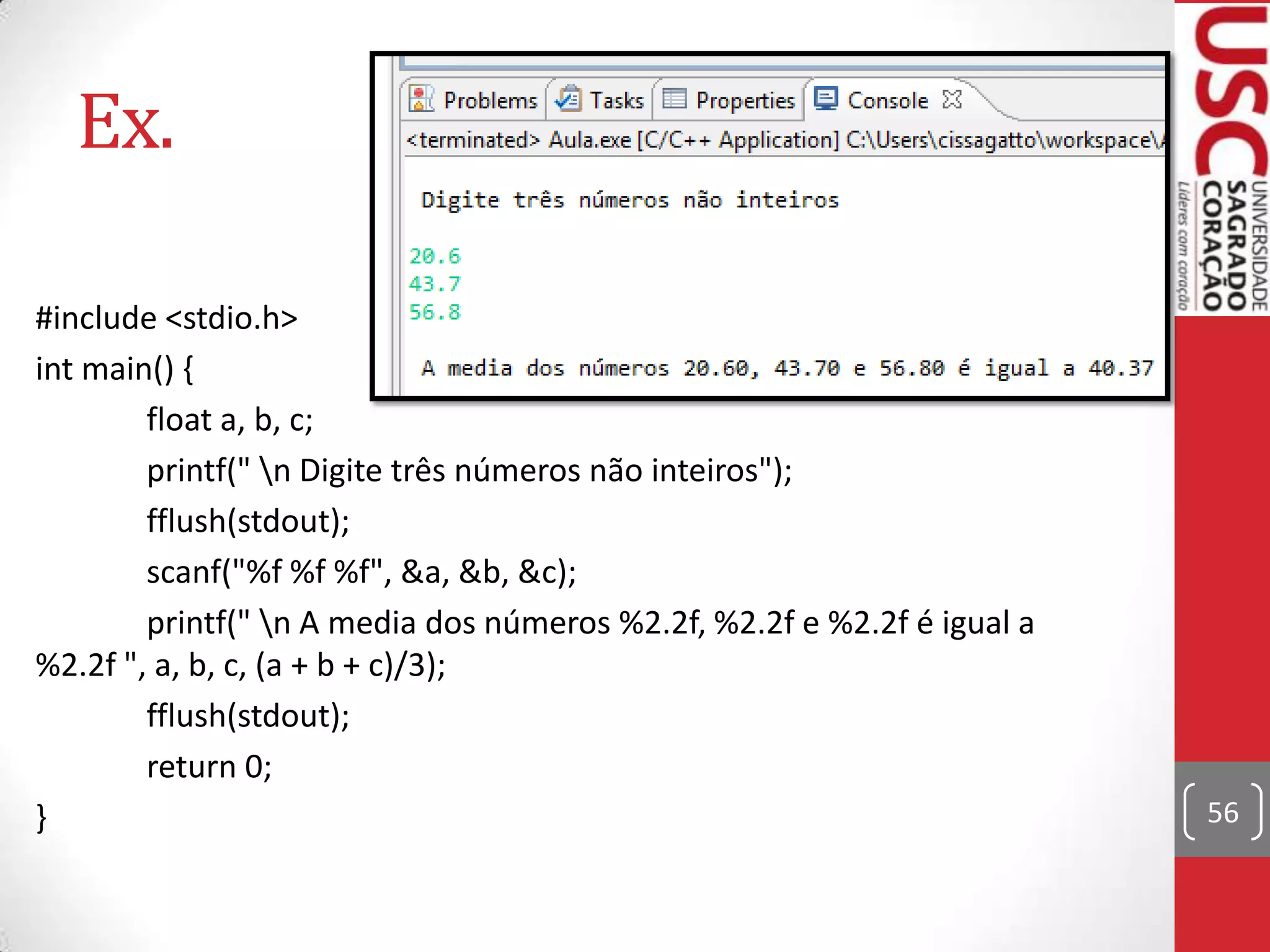 Ex.

Problems Tasks Properties Console

<terminated> Aula.exe [C/C++ Application] C:\Users\cissagatto\workspace\

Digite três números não inteiros

20.6
43.7
56.8

A media dos números 20.60, 43.70 e 56.80 é igual a 40.37

#include <stdio.h>
int main() {
float a, b, c;
printf(" \n Digite três números não inteiros");
fflush(stdout);
scanf("%f %f %f", &a, &b, &c);
printf(" \n A media dos números %2.2f, %2.2f e %2.2f é igual a %2.2f ", a, b, c, (a + b + c)/3);
fflush(stdout);
return 0;
}

USC UNIVERSIDADE SAGRADO CORAÇÃO Líderes com coração

56